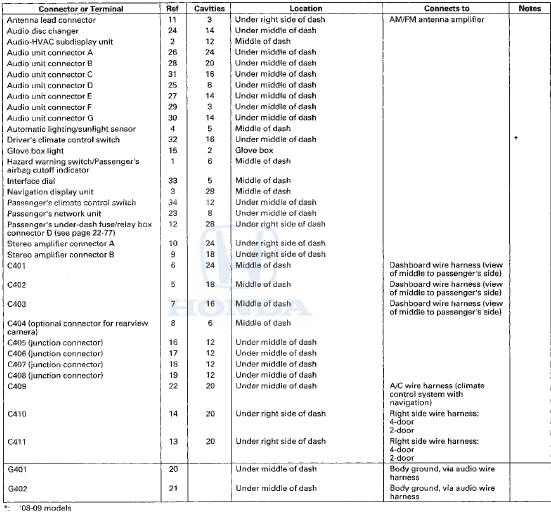 | Connector or Terminal | Ref | Cavities | Location | Connects to | Notes |
|---|---|---|---|---|---|
| Antenna lead connector | 11 | 3 | Under right side of dash | AM/FM antenna amplifier | |
| Audio disc changer | 24 | 14 | Under middle of dash | | |
| Audio-HVAC subdisplay unit | 2 | 12 | Middle of dash | | |
| Audio unit connector A | 26 | 24 | Under middle of dash | | |
| Audio unit connector B | 28 | 20 | Under middle of dash | | |
| Audio unit connector C | 31 | 16 | Under middle of dash | | |
| Audio unit connector D | 25 | 8 | Under middle of dash | | |
| Audio unit connector E | 27 | 14 | Under middle of dash | | |
| Audio unit connector F | 29 | 3 | Under middle of dash | | |
| Audio unit connector G | 30 | 14 | Under middle of dash | | |
| Automatic lighting/sunlight sensor | 4 | 5 | Middle of dash | | |
| Driver's climate control switch | 32 | 16 | Under middle of dash | | * |
| Glove box light | 15 | 2 | Glove box | | |
| Hazard warning switch/Passenger's airbag cutoff indicator | 1 | 6 | Middle of dash | | |
| Interface dial | 33 | 5 | Middle of dash | | |
| Navigation display unit | 3 | 28 | Middle of dash | | |
| Passenger's climate control switch | 34 | 12 | Under middle of dash | | |
| Passenger's network unit | 23 | 8 | Under middle of dash | | |
| Passenger's under-dash fuse/relay box connector D (see page 22-77) | 12 | 28 | Under right side of dash | | |
| Stereo amplifier connector A | 10 | 24 | Under right side of dash | | |
| Stereo amplifier connector B | 9 | 18 | Under right side of dash | | |
| C401 | 6 | 24 | Middle of dash | Dashboard wire harness (view of middle to passenger's side) | |
| C402 | 5 | 18 | Middle of dash | Dashboard wire harness (view of middle to passenger's side) | |
| C403 | 7 | 16 | Middle of dash | Dashboard wire harness (view of middle to passenger's side) | |
| C404 (optional connector for rearview camera) | 8 | 6 | Middle of dash | | |
| C405 (junction connector) | 16 | 12 | Under middle of dash | | |
| C406 (junction connector) | 17 | 12 | Under middle of dash | | |
| C407 (junction connector) | 18 | 12 | Under middle of dash | | |
| C408 (junction connector) | 19 | 12 | Under middle of dash | | |
| C409 | 22 | 20 | Under middle of dash | A/C wire harness (climate control system with navigation) | |
| C410 | 14 | 20 | Under right side of dash | Right side wire harness: 4-door 2-door | |
| C411 | 13 | 20 | Under right side of dash | Right side wire harness: 4-door 2-door | |
| G401 | 20 | | Under middle of dash | Body ground, via audio wire harness | |
| G402 | 21 | | Under middle of dash | Body ground, via audio wire harness | |

*: '08-09 models

HONDA